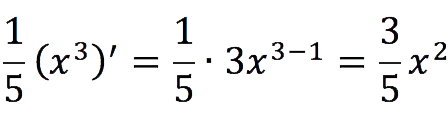 $\frac{1}{5}(x^3)' = \frac{1}{5} \cdot 3x^{3-1} = \frac{3}{5}x^2$